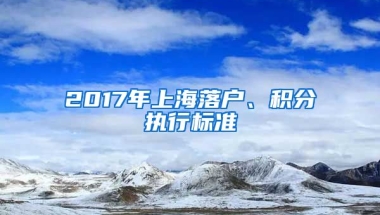 2017年上海落户、积分执行标准